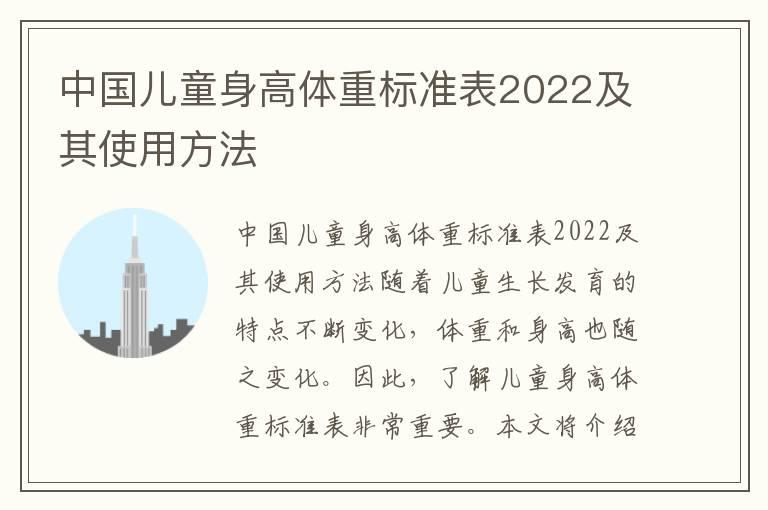 中国儿童身高体重标准表2022及其使用方法

中国儿童身高体重标准表2022及其使用方法随着儿童生长发育的特点不断变化，体重和身高也随之变化。因此，了解儿童身高体重标准表非常重要。本文将介绍